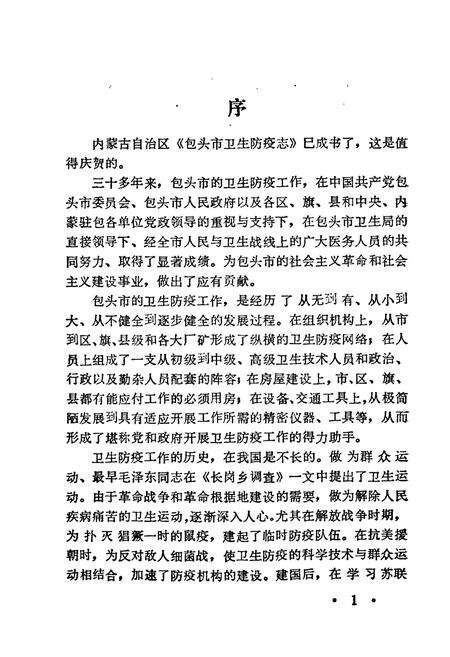 序

内蒙古自治区《包头市卫生防疫志》已成书了，这是值得庆贺的。

三十多年来，包头市的卫生防疫工作，在中国共产党包头市委员会、包头市人民政府以及各区、旗、县和中央、内蒙驻包各单位党政领导的重视与支持下，在包头市卫生局的直接领导下、经全市人民与卫生战线上的广大医务人员的共同努力、取得了显著成绩。为包头市的社会主义革命和社会主义建设事业，做出了应有贡献。

包头市的卫生防疫工作，是经历了从无到有、从小到大、从不健全到逐步健全的发展过程。在组织机构上，从市到区、旗、县级和各大厂矿形成了纵横的卫生防疫网络；在人员上组成了一支从初级到中级、高级卫生技术人员和政治、行政以及勤杂人员配套的阵容；在房屋建设上，市、区、旗、县都有能应付工作的必须用房；在设备、交通工具上，从极简陋发展到具有适应开展工作所需的精密仪器、工具等，从而形成了堪称党和政府开展卫生防疫工作的得力助手。

卫生防疫工作的历史，在我国是不长的。做为群众运动、最早毛泽东同志在《长岗乡调查》一文中提出了卫生运动。由于革命战争和革命根据地建设的需要，做为解除人民疾病痛苦的卫生运动，逐渐深入人心。尤其在解放战争时期，为扑灭猖獗一时的鼠疫，建起了临时防疫队伍。在抗美援朝时，为反对敌人细菌战，使卫生防疫的科学技术与群众运动相结合，加速了防疫机构的建设。建国后，在学习苏联

· 1 ·